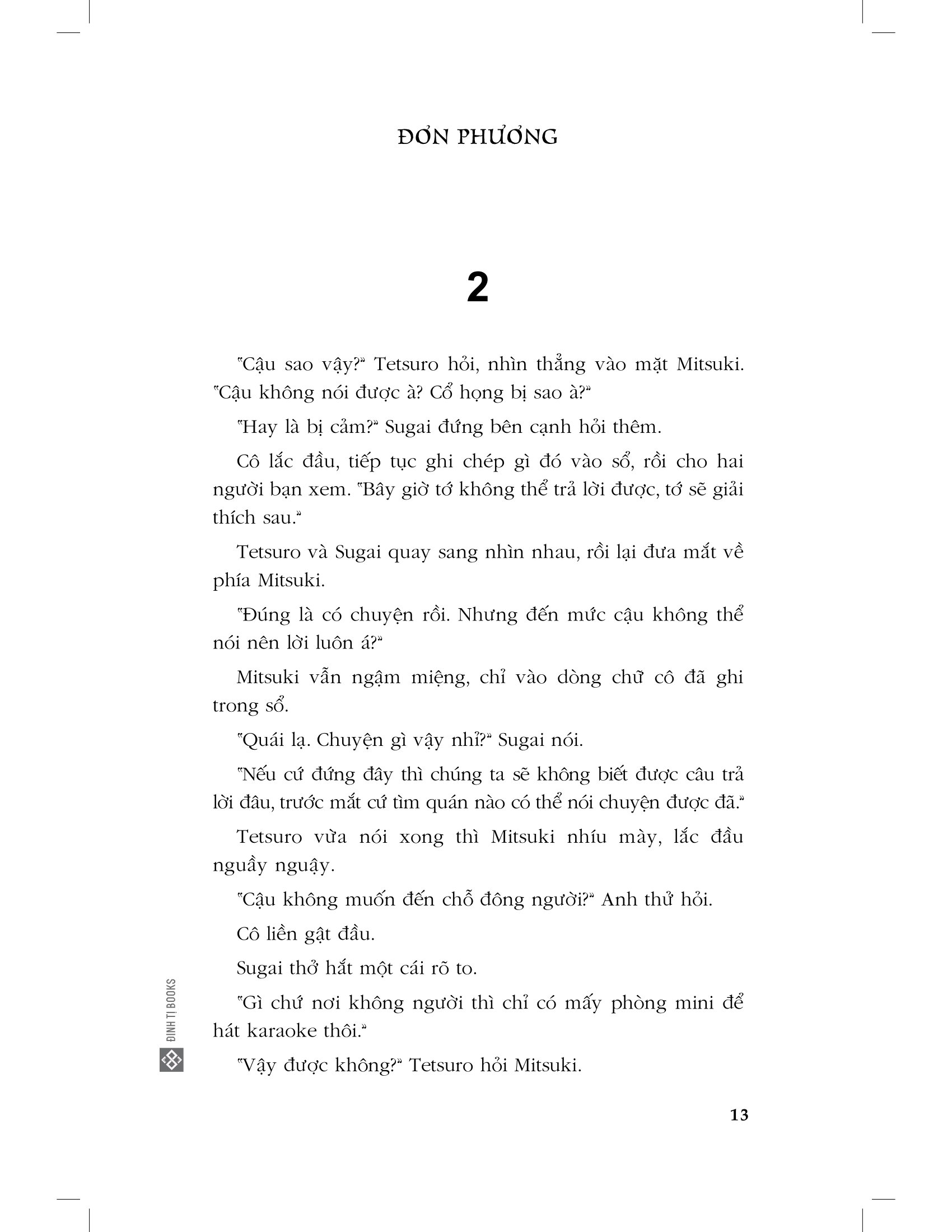 ĐƠN PHƯƠNG

2

"Cậu sao vậy?" Tetsuro hỏi, nhìn thẳng vào mặt Mitsuki. "Cậu không nói được à? Cổ họng bị sao à?"

"Hay là bị cảm?" Sugai đứng bên cạnh hỏi thêm.

Cô lắc đầu, tiếp tục ghi chép gì đó vào sổ, rồi cho hai người bạn xem. "Bây giờ tớ không thể trả lời được, tớ sẽ giải thích sau."

Tetsuro và Sugai quay sang nhìn nhau, rồi lại đưa mắt về phía Mitsuki.

"Đúng là có chuyện rồi. Nhưng đến mức cậu không thể nói nên lời luôn á?"

Mitsuki vẫn ngậm miệng, chỉ vào dòng chữ cô đã ghi trong sổ.

"Quái lạ. Chuyện gì vậy nhỉ?" Sugai nói.

"Nếu cứ đứng đây thì chúng ta sẽ không biết được câu trả lời đâu, trước mắt cứ tìm quán nào có thể nói chuyện được đã."

Tetsuro vừa nói xong thì Mitsuki nhíu mày, lắc đầu nguầy nguậy.

"Cậu không muốn đến chỗ đông người?" Anh thử hỏi.

Cô liền gật đầu.

Sugai thở hắt một cái rõ to.

"Gì chứ nơi không người thì chỉ có mấy phòng mini để hát karaoke thôi."

"Vậy được không?" Tetsuro hỏi Mitsuki.

ĐINH TỊ BOOKS

13